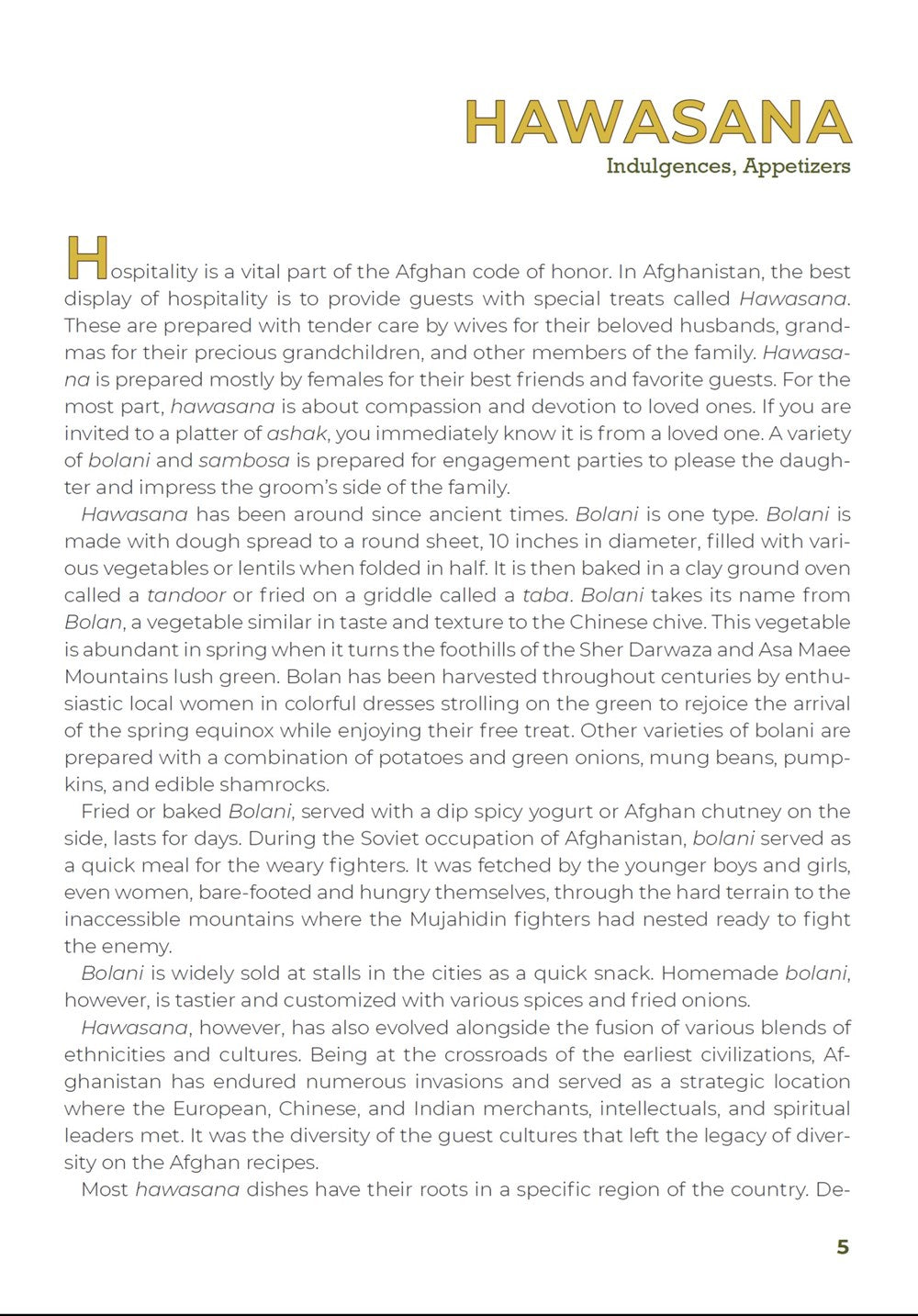 HAWASANA

Indulgences, Appetizers

Hospitality is a vital part of the Afghan code of honor. In Afghanistan, the best display of hospitality is to provide guests with special treats called Hawasana. These are prepared with tender care by wives for their beloved husbands, grandmas for their precious grandchildren, and other members of the family. Hawasana is prepared mostly by females for their best friends and favorite guests. For the most part, hawasana is about compassion and devotion to loved ones. If you are invited to a platter of ashak, you immediately know it is from a loved one. A variety of bolani and sambosa is prepared for engagement parties to please the daughter and impress the groom's side of the family.

Hawasana has been around since ancient times. Bolani is one type. Bolani is made with dough spread to a round sheet, 10 inches in diameter, filled with various vegetables or lentils when folded in half. It is then baked in a clay ground oven called a tandoor or fried on a griddle called a taba. Bolani takes its name from Bolan, a vegetable similar in taste and texture to the Chinese chive. This vegetable is abundant in spring when it turns the foothills of the Sher Darwaza and Asa Maee Mountains lush green. Bolan has been harvested throughout centuries by enthusiastic local women in colorful dresses strolling on the green to rejoice the arrival of the spring equinox while enjoying their free treat. Other varieties of bolani are prepared with a combination of potatoes and green onions, mung beans, pumpkins, and edible shamrocks.

Fried or baked Bolani, served with a dip spicy yogurt or Afghan chutney on the side, lasts for days. During the Soviet occupation of Afghanistan, bolani served as a quick meal for the weary fighters. It was fetched by the younger boys and girls, even women, bare-footed and hungry themselves, through the hard terrain to the inaccessible mountains where the Mujahidin fighters had nested ready to fight the enemy.

Bolani is widely sold at stalls in the cities as a quick snack. Homemade bolani, however, is tastier and customized with various spices and fried onions.

Hawasana, however, has also evolved alongside the fusion of various blends of ethnicities and cultures. Being at the crossroads of the earliest civilizations, Afghanistan has endured numerous invasions and served as a strategic location where the European, Chinese, and Indian merchants, intellectuals, and spiritual leaders met. It was the diversity of the guest cultures that left the legacy of diversity on the Afghan recipes.

Most hawasana dishes have their roots in a specific region of the country. De-

5